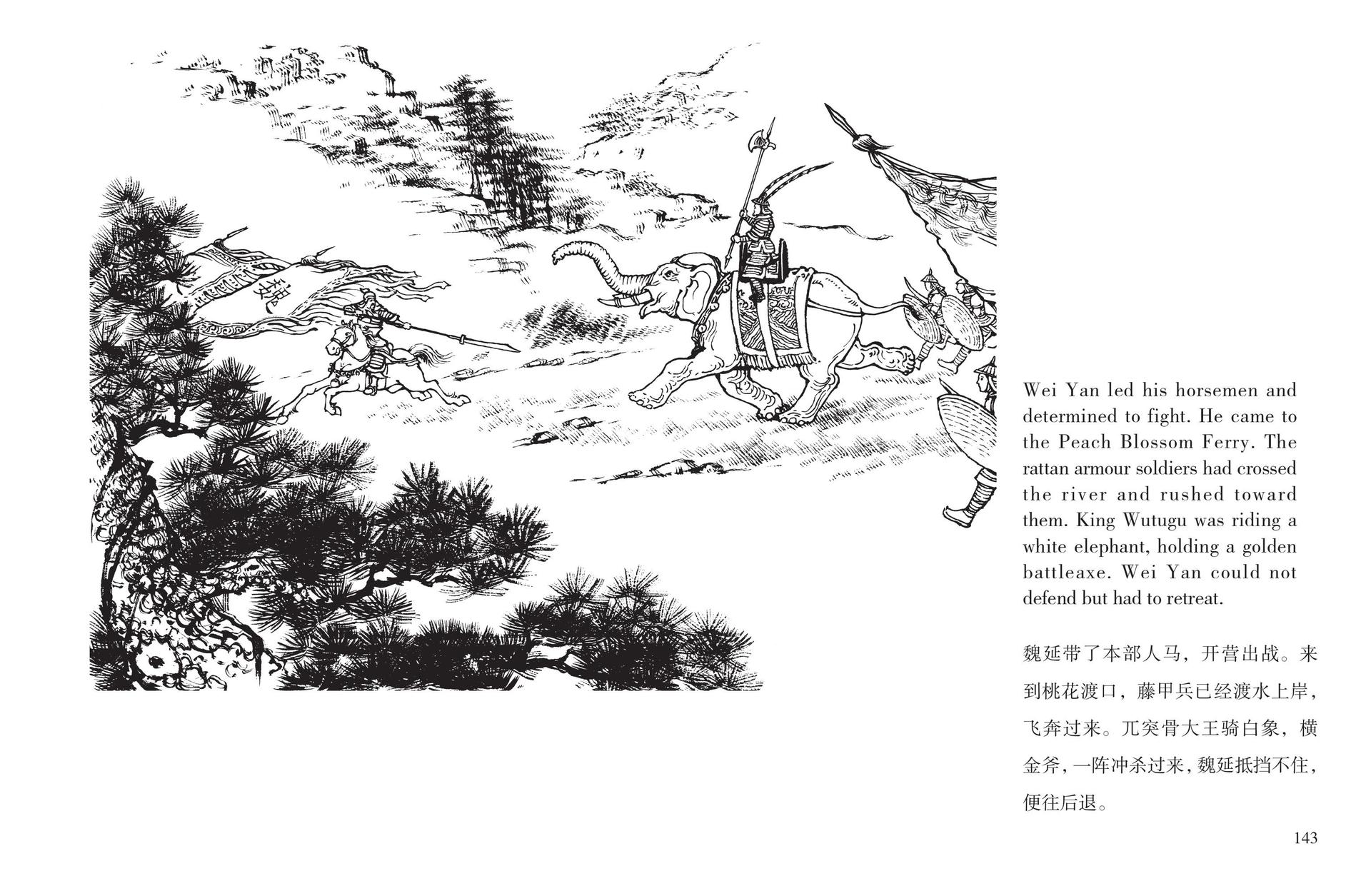 魏

Wei Yan led his horsemen and determined to fight. He came to the Peach Blossom Ferry. The rattan armour soldiers had crossed the river and rushed toward them. King Wutugu was riding a white elephant, holding a golden battleaxe. Wei Yan could not defend but had to retreat.

魏延带了本部人马，开营出战。来到桃花渡口，藤甲兵已经渡水上岸，飞奔过来。兀突骨大王骑白象，横金斧，一阵冲杀过来，魏延抵挡不住，便往后退。

143